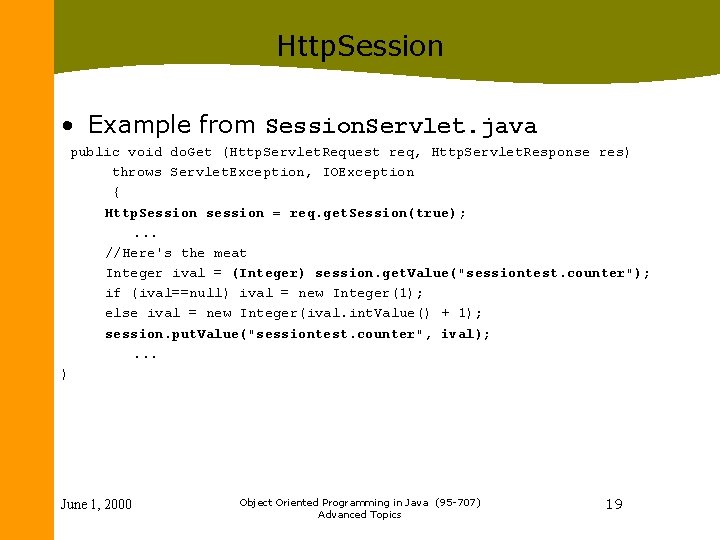 HttpSession

• Example from SessionServlet.java

public void doGet (HttpServletRequest req, HttpServletResponse res)
throws ServletException, IOException
{
HttpSession session = req.getSession(true);
...
//Here's the meat
Integer ival = (Integer) session.getValue("sessiontest.counter");
if (ival==null) ival = new Integer(1);
else ival = new Integer(ival.intValue() + 1);
session.putValue("sessiontest.counter", ival);
...
}

June 1, 2000

Object Oriented Programming in Java (95-707)
Advanced Topics

19